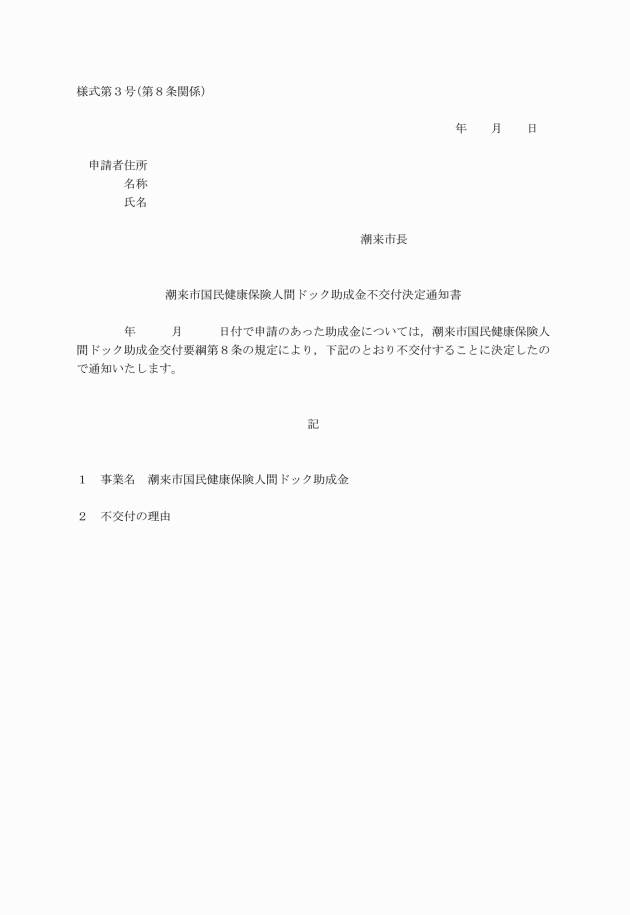 様式第３号（第８条関係）

年　　月　　日

申請者住所
名称
氏名

潮来市長

潮来市国民健康保険人間ドック助成金不交付決定通知書

年　　月　　日付で申請のあった助成金については，潮来市国民健康保険人間ドック助成金交付要綱第８条の規定により，下記のとおり不交付することに決定したので通知いたします。

記

１　事業名　潮来市国民健康保険人間ドック助成金

２　不交付の理由